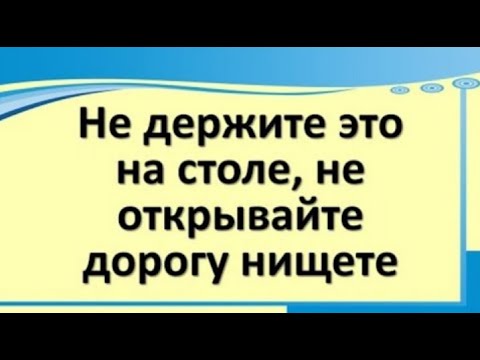 Не держите это на столе, не открывайте дорогу нищете